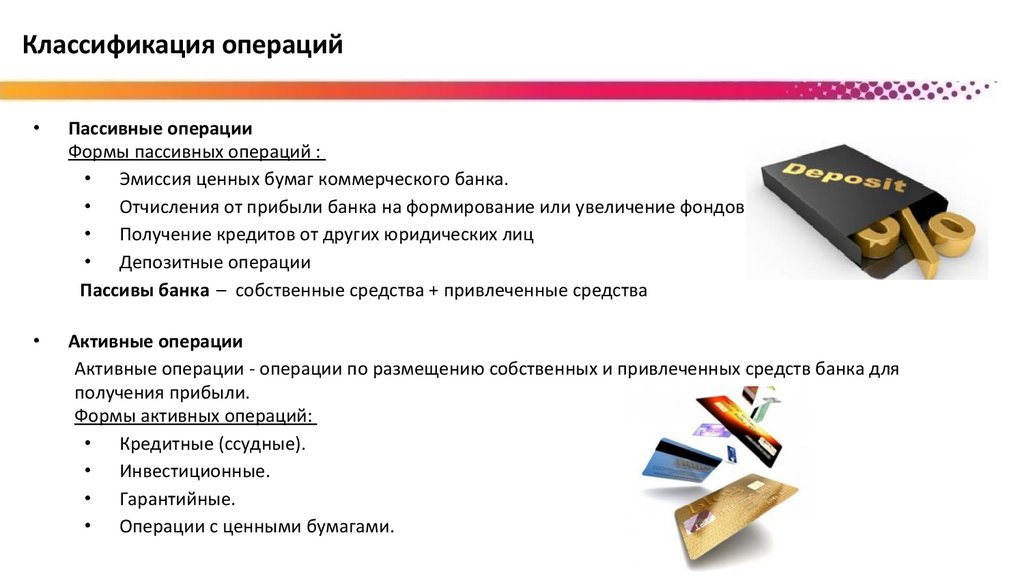 Классификация операций

• Пассивные операции
Формы пассивных операций :
• Эмиссия ценных бумаг коммерческого банка.
• Отчисления от прибыли банка на формирование или увеличение фондов
• Получение кредитов от других юридических лиц
• Депозитные операции
Пассивы банка – собственные средства + привлеченные средства

Deposit
%

• Активные операции
Активные операции - операции по размещению собственных и привлеченных средств банка для получения прибыли.
Формы активных операций:
• Кредитные (ссудные).
• Инвестиционные.
• Гарантийные.
• Операции с ценными бумагами.